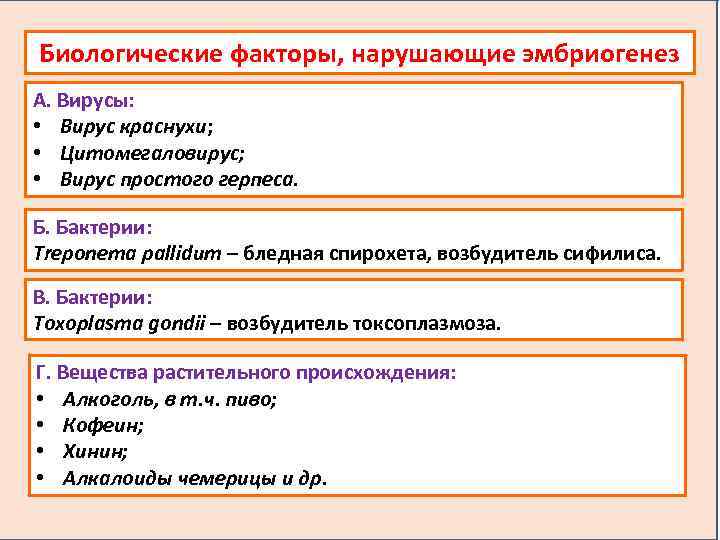 Биологические факторы, нарушающие эмбриогенез

А. Вирусы:
• Вирус краснухи;
• Цитомегаловирус;
• Вирус простого герпеса.

Б. Бактерии:
Treponema pallidum – бледная спирохета, возбудитель сифилиса.

В. Бактерии:
Toxoplasma gondii – возбудитель токсоплазмоза.

Г. Вещества растительного происхождения:
• Алкоголь, в т.ч. пиво;
• Кофеин;
• Хинин;
• Алкалоиды чемерицы и др.